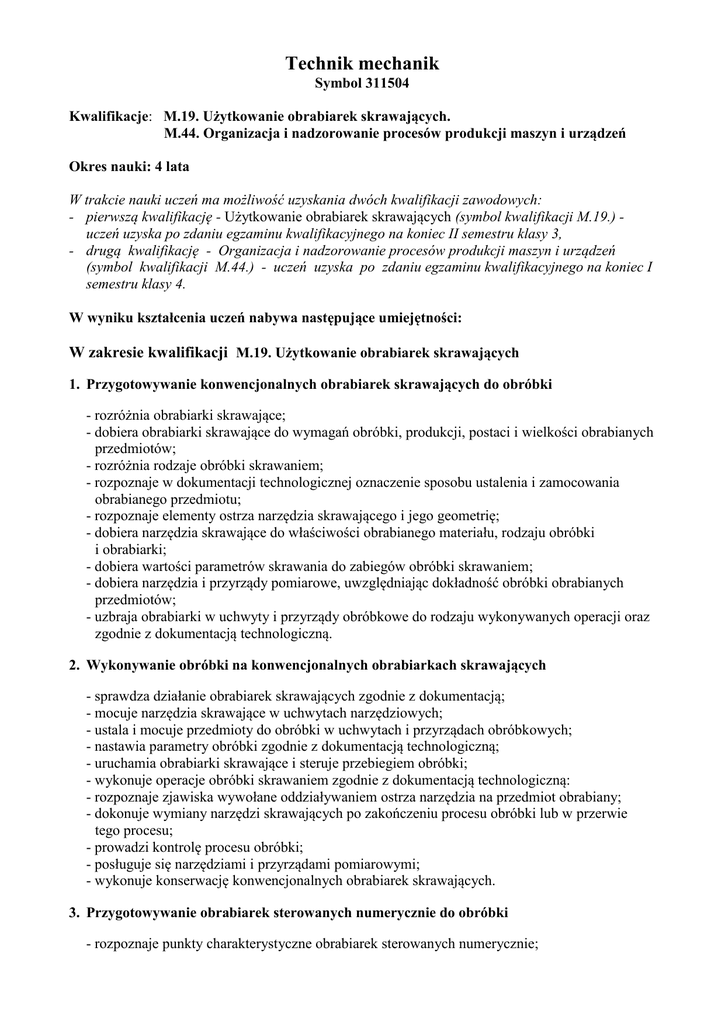 Technik mechanik
Symbol 311504

Kwalifikacje: M.19. Użytkowanie obrabiarek skrawających.
M.44. Organizacja i nadzorowanie procesów produkcji maszyn i urządzeń

Okres nauki: 4 lata

W trakcie nauki uczeń ma możliwość uzyskania dwóch kwalifikacji zawodowych:
- pierwszą kwalifikację - Użytkowanie obrabiarek skrawających (symbol kwalifikacji M.19.) - uczeń uzyska po zdaniu egzaminu kwalifikacyjnego na koniec II semestru klasy 3,
- drugą kwalifikację - Organizacja i nadzorowanie procesów produkcji maszyn i urządzeń (symbol kwalifikacji M.44.) - uczeń uzyska po zdaniu egzaminu kwalifikacyjnego na koniec I semestru klasy 4.

W wyniku kształcenia uczeń nabywa następujące umiejętności:

W zakresie kwalifikacji M.19. Użytkowanie obrabiarek skrawających

1. Przygotowywanie konwencjonalnych obrabiarek skrawających do obróbki

- rozróżnia obrabiarki skrawające;
- dobiera obrabiarki skrawające do wymagań obróbki, produkcji, postaci i wielkości obrabianych przedmiotów;
- rozróżnia rodzaje obróbki skrawaniem;
- rozpoznaje w dokumentacji technologicznej oznaczenie sposobu ustalenia i zamocowania obrabianego przedmiotu;
- rozpoznaje elementy ostrza narzędzia skrawającego i jego geometrię;
- dobiera narzędzia skrawające do właściwości obrabianego materiału, rodzaju obróbki i obrabiarki;
- dobiera wartości parametrów skrawania do zabiegów obróbki skrawaniem;
- dobiera narzędzia i przyrządy pomiarowe, uwzględniając dokładność obróbki obrabianych przedmiotów;
- uzbraja obrabiarki w uchwyty i przyrządy obróbkowe do rodzaju wykonywanych operacji oraz zgodnie z dokumentacją technologiczną.

2. Wykonywanie obróbki na konwencjonalnych obrabiarkach skrawających

- sprawdza działanie obrabiarek skrawających zgodnie z dokumentacją;
- mocuje narzędzia skrawające w uchwytach narzędziowych;
- ustala i mocuje przedmioty do obróbki w uchwytach i przyrządach obróbkowych;
- nastawia parametry obróbki zgodnie z dokumentacją technologiczną;
- uruchamia obrabiarki skrawające i steruje przebiegiem obróbki;
- wykonuje operacje obróbki skrawaniem zgodnie z dokumentacją technologiczną:
- rozpoznaje zjawiska wywołane oddziaływaniem ostrza narzędzia na przedmiot obrabiany;
- dokonuje wymiany narzędzi skrawających po zakończeniu procesu obróbki lub w przerwie tego procesu;
- prowadzi kontrolę procesu obróbki;
- posługuje się narzędziami i przyrządami pomiarowymi;
- wykonuje konserwację konwencjonalnych obrabiarek skrawających.

3. Przygotowywanie obrabiarek sterowanych numerycznie do obróbki

- rozpoznaje punkty charakterystyczne obrabiarek sterowanych numerycznie;